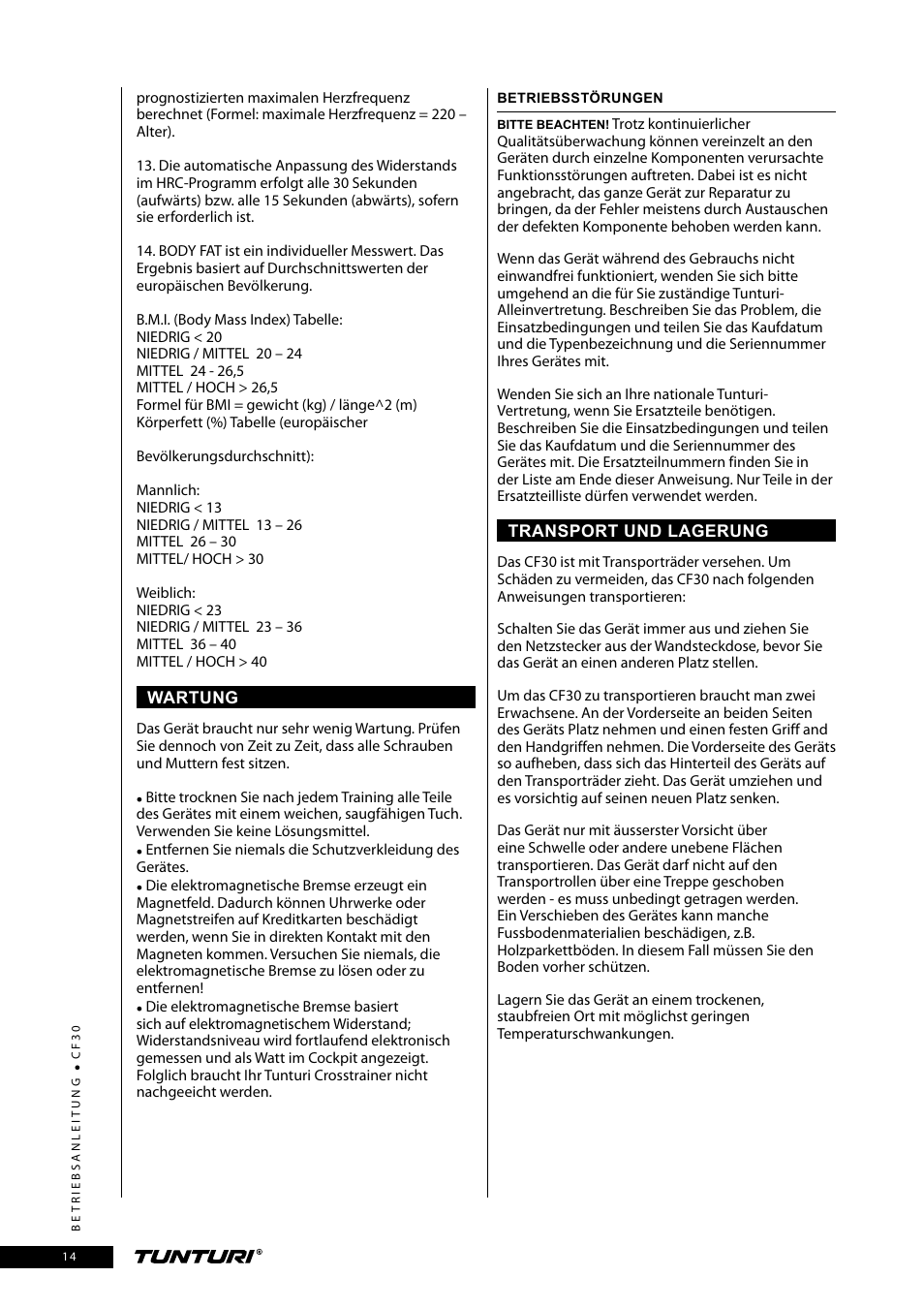 prognostizierten maximalen Herzfrequenz berechnet (Formel: maximale Herzfrequenz = 220 – Alter).

13. Die automatische Anpassung des Widerstands im HRC-Programm erfolgt alle 30 Sekunden (aufwärts) bzw. alle 15 Sekunden (abwärts), sofern sie erforderlich ist.

14. BODY FAT ist ein individueller Messwert. Das Ergebnis basiert auf Durchschnittswerten der europäischen Bevölkerung.

B.M.I. (Body Mass Index) Tabelle:
NIEDRIG < 20
NIEDRIG / MITTEL 20 – 24
MITTEL 24 - 26,5
MITTEL / HOCH > 26,5
Formel für BMI = gewicht (kg) / länge^2 (m)
Körperfett (%) Tabelle (europäischer

Bevölkerungsdurchschnitt):

Mannlich:
NIEDRIG < 13
NIEDRIG / MITTEL 13 – 26
MITTEL 26 – 30
MITTEL/ HOCH > 30

Weiblich:
NIEDRIG < 23
NIEDRIG / MITTEL 23 – 36
MITTEL 36 – 40
MITTEL / HOCH > 40

WARTUNG

Das Gerät braucht nur sehr wenig Wartung. Prüfen Sie dennoch von Zeit zu Zeit, dass alle Schrauben und Muttern fest sitzen.

• Bitte trocknen Sie nach jedem Training alle Teile des Gerätes mit einem weichen, saugfähigen Tuch. Verwenden Sie keine Lösungsmittel.
• Entfernen Sie niemals die Schutzverkleidung des Gerätes.
• Die elektromagnetische Bremse erzeugt ein Magnetfeld. Dadurch können Uhrwerke oder Magnetstreifen auf Kreditkarten beschädigt werden, wenn Sie in direkten Kontakt mit den Magneten kommen. Versuchen Sie niemals, die elektromagnetische Bremse zu lösen oder zu entfernen!
• Die elektromagnetische Bremse basiert sich auf elektromagnetischem Widerstand; Widerstandsniveau wird fortlaufend elektronisch gemessen und als Watt im Cockpit angezeigt. Folglich braucht Ihr Tunturi Crosstrainer nicht nachgeeicht werden.

BETRIEBSSTÖRUNGEN

BITTE BEACHTEN! Trotz kontinuierlicher Qualitätsüberwachung können vereinzelt an den Geräten durch einzelne Komponenten verursachte Funktionsstörungen auftreten. Dabei ist es nicht angebracht, das ganze Gerät zur Reparatur zu bringen, da der Fehler meistens durch Austauschen der defekten Komponente behoben werden kann.

Wenn das Gerät während des Gebrauchs nicht einwandfrei funktioniert, wenden Sie sich bitte umgehend an die für Sie zuständige Tunturi-Alleinvertretung. Beschreiben Sie das Problem, die Einsatzbedingungen und teilen Sie das Kaufdatum und die Typenbezeichnung und die Seriennummer Ihres Gerätes mit.

Wenden Sie sich an Ihre nationale Tunturi-Vertretung, wenn Sie Ersatzteile benötigen. Beschreiben Sie die Einsatzbedingungen und teilen Sie das Kaufdatum und die Seriennummer des Gerätes mit. Die Ersatzteilnummern finden Sie in der Liste am Ende dieser Anweisung. Nur Teile in der Ersatzteilliste dürfen verwendet werden.

TRANSPORT UND LAGERUNG

Das CF30 ist mit Transporträder versehen. Um Schäden zu vermeiden, das CF30 nach folgenden Anweisungen transportieren:

Schalten Sie das Gerät immer aus und ziehen Sie den Netzstecker aus der Wandsteckdose, bevor Sie das Gerät an einen anderen Platz stellen.

Um das CF30 zu transportieren braucht man zwei Erwachsene. An der Vorderseite an beiden Seiten des Geräts Platz nehmen und einen festen Griff and den Handgriffen nehmen. Die Vorderseite des Geräts so aufheben, dass sich das Hinterteil des Geräts auf den Transporträder zieht. Das Gerät umziehen und es vorsichtig auf seinen neuen Platz senken.

Das Gerät nur mit äusserster Vorsicht über eine Schwelle oder andere unebene Flächen transportieren. Das Gerät darf nicht auf den Transportrollen über eine Treppe geschoben werden - es muss unbedingt getragen werden. Ein Verschieben des Gerätes kann manche Fussbodenmaterialien beschädigen, z.B. Holzparkettböden. In diesem Fall müssen Sie den Boden vorher schützen.

Lagern Sie das Gerät an einem trockenen, staubfreien Ort mit möglichst geringen Temperaturschwankungen.

BETRIEBSANLEITUNG • CF30

14

TUNTURI®